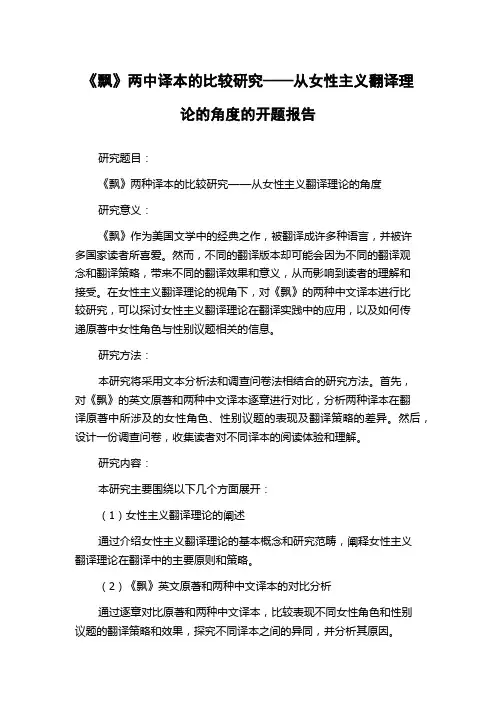 《飘》两中译本的比较研究——从女性主义翻译理论的角度的开题报告

研究题目：

《飘》两种译本的比较研究——从女性主义翻译理论的角度

研究意义：

《飘》作为美国文学中的经典之作，被翻译成许多种语言，并被许多国家读者所喜爱。然而，不同的翻译版本却可能会因为不同的翻译观念和翻译策略，带来不同的翻译效果和意义，从而影响到读者的理解和接受。在女性主义翻译理论的视角下，对《飘》的两种中文译本进行比较研究，可以探讨女性主义翻译理论在翻译实践中的应用，以及如何传递原著中女性角色与性别议题相关的信息。

研究方法：

本研究将采用文本分析法和调查问卷法相结合的研究方法。首先，对《飘》的英文原著和两种中文译本逐章进行对比，分析两种译本在翻译原著中所涉及的女性角色、性别议题的表现及翻译策略的差异。然后，设计一份调查问卷，收集读者对不同译本的阅读体验和理解。

研究内容：

本研究主要围绕以下几个方面展开：

（1）女性主义翻译理论的阐述

通过介绍女性主义翻译理论的基本概念和研究范畴，阐释女性主义翻译理论在翻译中的主要原则和策略。

（2）《飘》英文原著和两种中文译本的对比分析

通过逐章对比原著和两种中文译本，比较表现不同女性角色和性别议题的翻译策略和效果，探究不同译本之间的异同，并分析其原因。